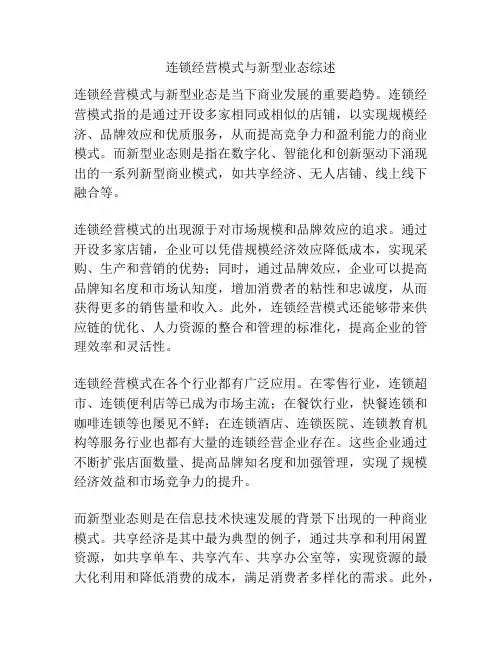 连锁经营模式与新型业态综述

连锁经营模式与新型业态是当下商业发展的重要趋势。连锁经营模式指的是通过开设多家相同或相似的店铺，以实现规模经济、品牌效应和优质服务，从而提高竞争力和盈利能力的商业模式。而新型业态则是指在数字化、智能化和创新驱动下涌现出的一系列新型商业模式，如共享经济、无人店铺、线上线下融合等。

连锁经营模式的出现源于对市场规模和品牌效应的追求。通过开设多家店铺，企业可以凭借规模经济效应降低成本，实现采购、生产和营销的优势；同时，通过品牌效应，企业可以提高品牌知名度和市场认知度，增加消费者的粘性和忠诚度，从而获得更多的销售量和收入。此外，连锁经营模式还能够带来供应链的优化、人力资源的整合和管理的标准化，提高企业的管理效率和灵活性。

连锁经营模式在各个行业都有广泛应用。在零售行业，连锁超市、连锁便利店等已成为市场主流；在餐饮行业，快餐连锁和咖啡连锁等也屡见不鲜；在连锁酒店、连锁医院、连锁教育机构等服务行业也都有大量的连锁经营企业存在。这些企业通过不断扩张店面数量、提高品牌知名度和加强管理，实现了规模经济效益和市场竞争力的提升。

而新型业态则是在信息技术快速发展的背景下出现的一种商业模式。共享经济是其中最为典型的例子，通过共享和利用闲置资源，如共享单车、共享汽车、共享办公室等，实现资源的最大化利用和降低消费的成本，满足消费者多样化的需求。此外，